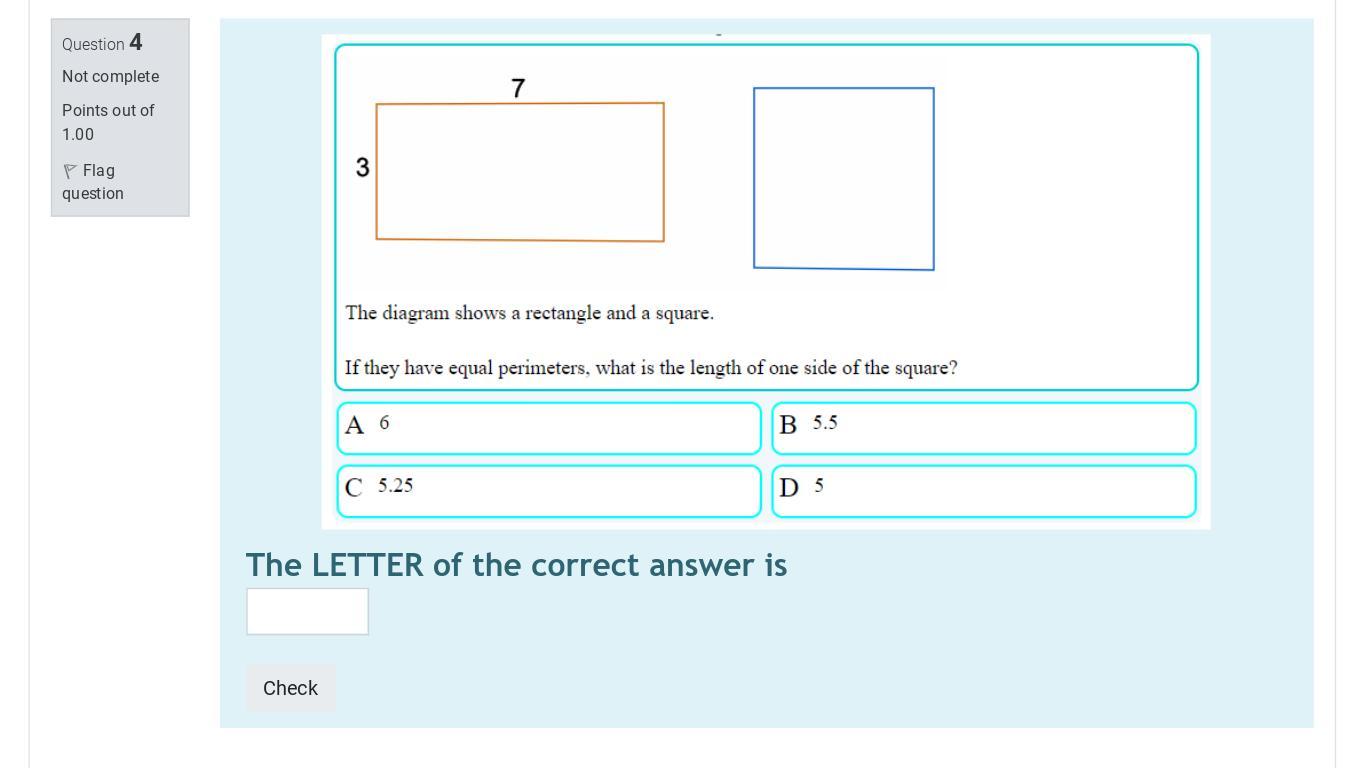 Question 4
Not complete
Points out of 1.00
Flag question

7
3

The diagram shows a rectangle and a square.

If they have equal perimeters, what is the length of one side of the square?

A 6
B 5.5
C 5.25
D 5

The LETTER of the correct answer is

Check